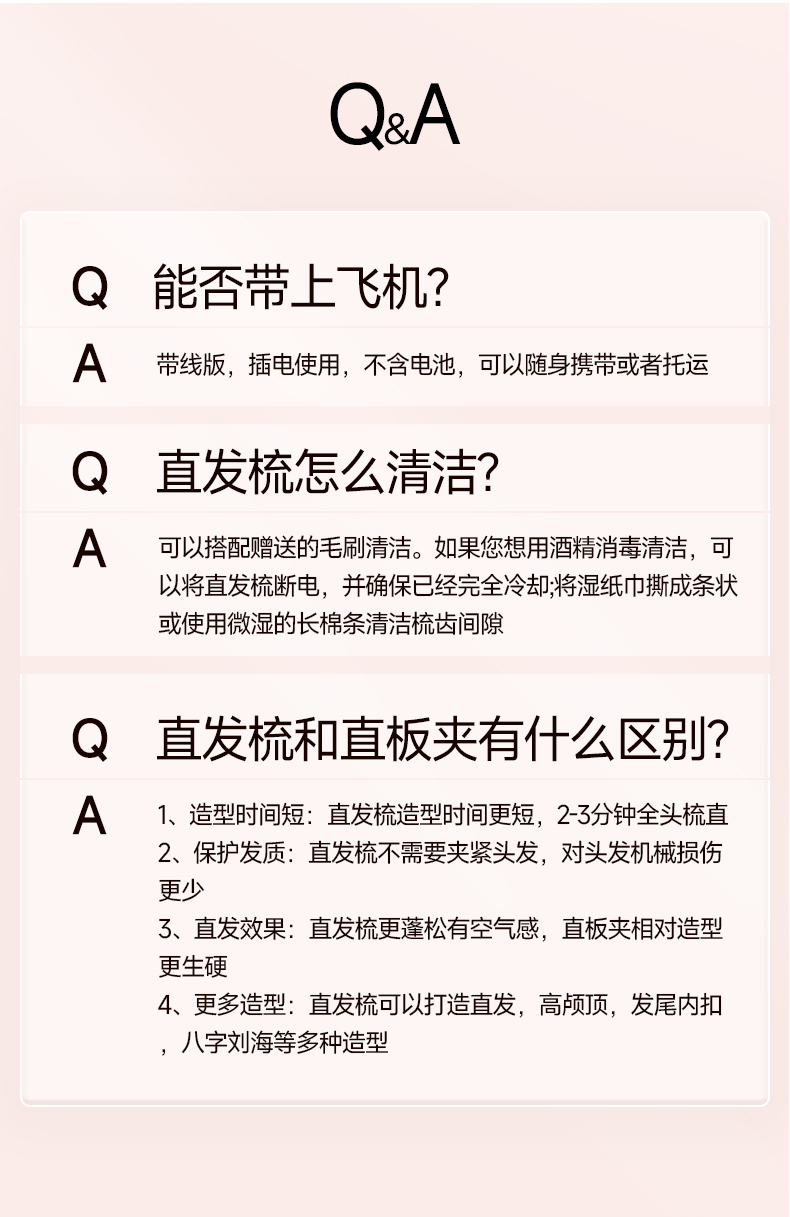 Q&A

Q 能否带上飞机?

A 带线版，插电使用，不含电池，可以随身携带或者托运

Q 直发梳怎么清洁?

A 可以搭配赠送的毛刷清洁。如果您想用酒精消毒清洁，可以将直发梳断电，并确保已经完全冷却;将湿纸巾撕成条状或使用微湿的长棉条清洁梳齿间隙

Q 直发梳和直板夹有什么区别?

A 1、造型时间短：直发梳造型时间更短，2-3分钟全头梳直
2、保护发质：直发梳不需要夹紧头发，对头发机械损伤更少
3、直发效果：直发梳更蓬松有空气感，直板夹相对造型更生硬
4、更多造型：直发梳可以打造直发，高颅顶，发尾内扣，八字刘海等多种造型